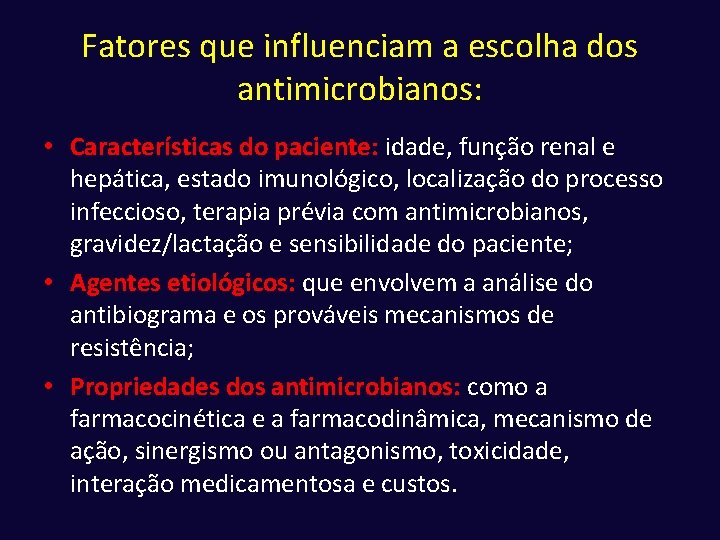 Fatores que influenciam a escolha dos antimicrobianos:

• Características do paciente: idade, função renal e hepática, estado imunológico, localização do processo infeccioso, terapia prévia com antimicrobianos, gravidez/lactação e sensibilidade do paciente;
• Agentes etiológicos: que envolvem a análise do antibiograma e os prováveis mecanismos de resistência;
• Propriedades dos antimicrobianos: como a farmacocinética e a farmacodinâmica, mecanismo de ação, sinergismo ou antagonismo, toxicidade, interação medicamentosa e custos.